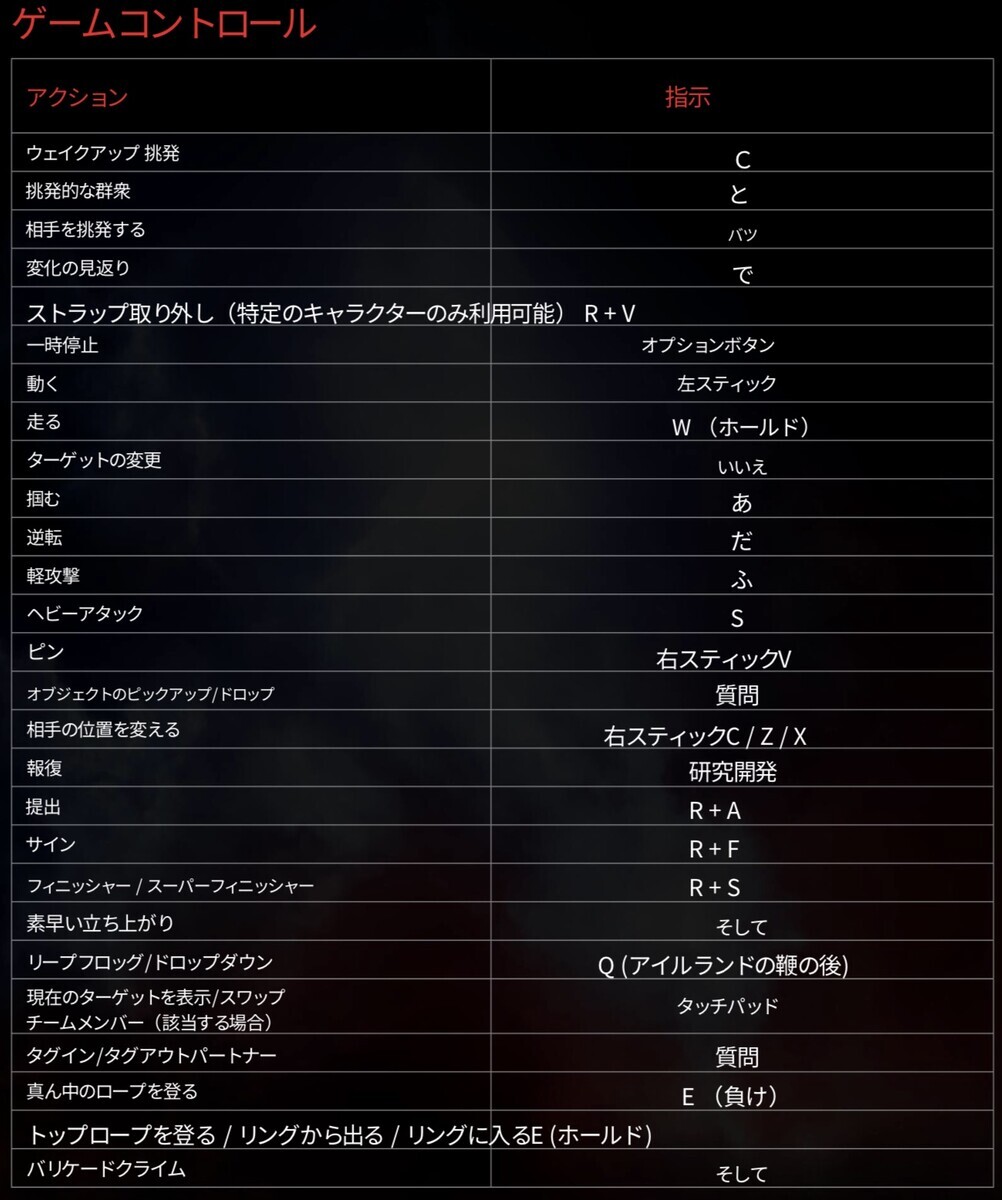 ゲームコントロール

| アクション | 指示 |
|---|---|
| ウェイクアップ 挑発 | C |
| 挑発的な群衆 | と |
| 相手を挑発する | バツ |
| 変化の見返り | で |
| ストラップ取り外し（特定のキャラクターのみ利用可能） R + V | |
| 一時停止 | オプションボタン |
| 動く | 左スティック |
| 走る | W （ホールド） |
| ターゲットの変更 | いいえ |
| 掴む | あ |
| 逆転 | だ |
| 軽攻撃 | ふ |
| ヘビーアタック | S |
| ピン | 右スティックV |
| オブジェクトのピックアップ/ドロップ | 質問 |
| 相手の位置を変える | 右スティックC / Z / X |
| 報復 | 研究開発 |
| 提出 | R + A |
| サイン | R + F |
| フィニッシャー / スーパーフィニッシャー | R + S |
| 素早い立ち上がり | そして |
| リープフロッグ/ドロップダウン | Q (アイルランドの鞭の後) |
| 現在のターゲットを表示/スワップ チームメンバー（該当する場合） | タッチパッド |
| タグイン/タグアウトパートナー | 質問 |
| 真ん中のロープを登る | E （負け） |
| トップロープを登る / リングから出る / リングに入るE (ホールド) | |
| バリケードクライム | そして |